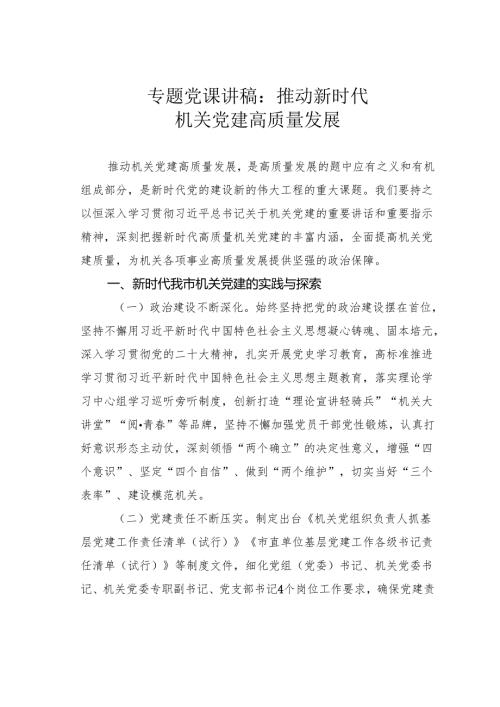 专题党课讲稿：推动新时代
机关党建高质量发展

推动机关党建高质量发展，是高质量发展的题中应有之义和有机组成部分，是新时代党的建设新的伟大工程的重大课题。我们要持之以恒深入学习贯彻习近平总书记关于机关党建的重要讲话和重要指示精神，深刻把握新时代高质量机关党建的丰富内涵，全面提高机关党建质量，为机关各项事业高质量发展提供坚强的政治保障。

一、新时代我市机关党建的实践与探索

（一）政治建设不断深化。始终坚持把党的政治建设摆在首位，坚持不懈用习近平新时代中国特色社会主义思想凝心铸魂、固本培元，深入学习贯彻党的二十大精神，扎实开展党史学习教育，高标准推进学习贯彻习近平新时代中国特色社会主义思想主题教育，落实理论学习中心组学习巡听旁听制度，创新打造“理论宣讲轻骑兵”“机关大讲堂”“阅•青春”等品牌，坚持不懈加强党员干部党性锻炼，认真打好意识形态主动仗，深刻领悟“两个确立”的决定性意义，增强“四个意识”、坚定“四个自信”、做到“两个维护”，切实当好“三个表率”、建设模范机关。

（二）党建责任不断压实。制定出台《机关党组织负责人抓基层党建工作责任清单（试行）》《市直单位基层党建工作各级书记责任清单（试行）》等制度文件，细化党组（党委）书记、机关党委书记、机关党委专职副书记、党支部书记4个岗位工作要求，确保党建责